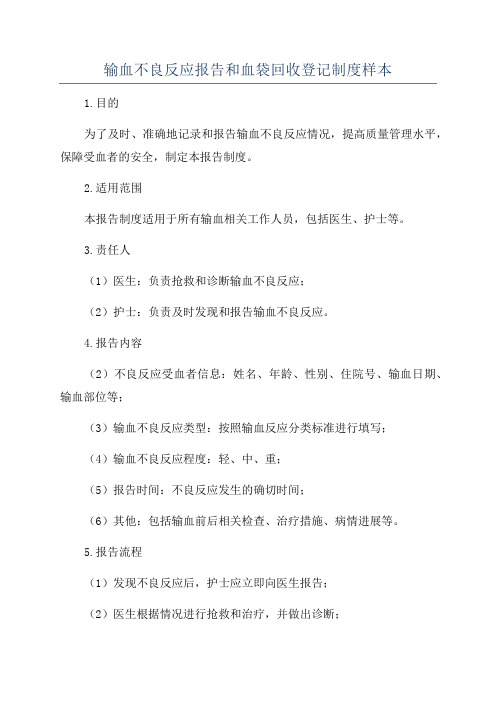 输血不良反应报告和血袋回收登记制度样本

1.目的

为了及时、准确地记录和报告输血不良反应情况，提高质量管理水平，保障受血者的安全，制定本报告制度。

2.适用范围

本报告制度适用于所有输血相关工作人员，包括医生、护士等。

3.责任人

（1）医生：负责抢救和诊断输血不良反应；

（2）护士：负责及时发现和报告输血不良反应。

4.报告内容

（2）不良反应受血者信息：姓名、年龄、性别、住院号、输血日期、输血部位等；

（3）输血不良反应类型：按照输血反应分类标准进行填写；

（4）输血不良反应程度：轻、中、重；

（5）报告时间：不良反应发生的确切时间；

（6）其他：包括输血前后相关检查、治疗措施、病情进展等。

5.报告流程

（1）发现不良反应后，护士应立即向医生报告；

（2）医生根据情况进行抢救和治疗，并做出诊断；